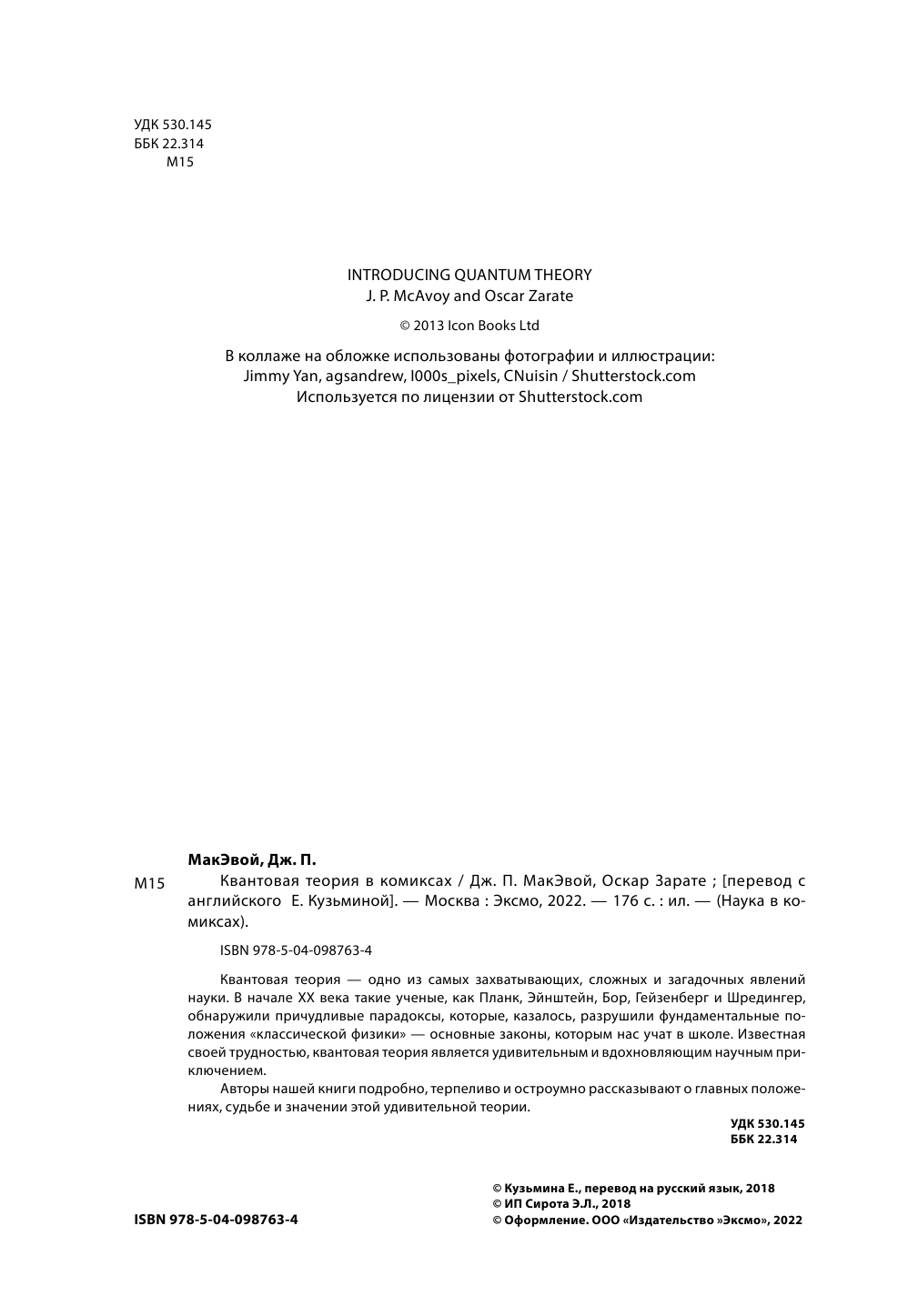 УДК 530.145
ББК 22.314
М15

INTRODUCING QUANTUM THEORY
J. P. McAvoy and Oscar Zarate

© 2013 Icon Books Ltd

В коллаже на обложке использованы фотографии и иллюстрации:
Jimmy Yan, agsandrew, I000s_pixels, CNuisin / Shutterstock.com
Используется по лицензии от Shutterstock.com

МакЭвой, Дж. П.

М15 Квантовая теория в комиксах / Дж. П. МакЭвой, Оскар Зарате ; [перевод с английского Е. Кузьминой]. — Москва : Эксмо, 2022. — 176 с. : ил. — (Наука в комиксах).

ISBN 978-5-04-098763-4

Квантовая теория — одно из самых захватывающих, сложных и загадочных явлений науки. В начале XX века такие ученые, как Планк, Эйнштейн, Бор, Гейзенберг и Шредингер, обнаружили причудливые парадоксы, которые, казалось, разрушили фундаментальные положения «классической физики» — основные законы, которым нас учат в школе. Известная своей трудностью, квантовая теория является удивительным и вдохновляющим научным приключением.

Авторы нашей книги подробно, терпеливо и остроумно рассказывают о главных положениях, судьбе и значении этой удивительной теории.

УДК 530.145
ББК 22.314

© Кузьмина Е., перевод на русский язык, 2018
© ИП Сирота Э.Л., 2018
© Оформление. ООО «Издательство »Эксмо», 2022

ISBN 978-5-04-098763-4